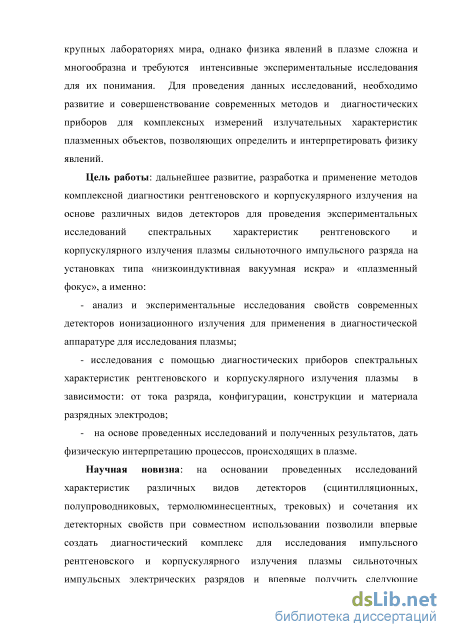 крупных лабораториях мира, однако физика явлений в плазме сложна и многообразна и требуются интенсивные экспериментальные исследования для их понимания. Для проведения данных исследований, необходимо развитие и совершенствование современных методов и диагностических приборов для комплексных измерений излучательных характеристик плазменных объектов, позволяющих определить и интерпретировать физику явлений.

Цель работы: дальнейшее развитие, разработка и применение методов комплексной диагностики рентгеновского и корпускулярного излучения на основе различных видов детекторов для проведения экспериментальных исследований спектральных характеристик рентгеновского и корпускулярного излучения плазмы сильноточного импульсного разряда на установках типа «низкоиндуктивная вакуумная искра» и «плазменный фокус», а именно:

- анализ и экспериментальные исследования свойств современных детекторов ионизационного излучения для применения в диагностической аппаратуре для исследования плазмы;

- исследования с помощью диагностических приборов спектральных характеристик рентгеновского и корпускулярного излучения плазмы в зависимости: от тока разряда, конфигурации, конструкции и материала разрядных электродов;

- на основе проведенных исследований и полученных результатов, дать физическую интерпретацию процессов, происходящих в плазме.

Научная новизна: на основании проведенных исследований характеристик различных видов детекторов (сцинтилляционных, полупроводниковых, термолюминесцентных, трековых) и сочетания их детекторных свойств при совместном использовании позволили впервые создать диагностический комплекс для исследования импульсного рентгеновского и корпускулярного излучения плазмы сильноточных импульсных электрических разрядов и впервые получить следующие

dsLib.net
библиотека диссертаций